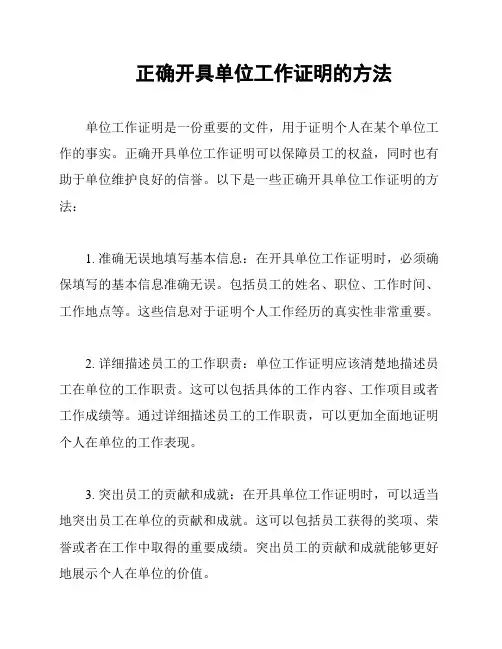 正确开具单位工作证明的方法

单位工作证明是一份重要的文件，用于证明个人在某个单位工作的事实。正确开具单位工作证明可以保障员工的权益，同时也有助于单位维护良好的信誉。以下是一些正确开具单位工作证明的方法：

1. 准确无误地填写基本信息：在开具单位工作证明时，必须确保填写的基本信息准确无误。包括员工的姓名、职位、工作时间、工作地点等。这些信息对于证明个人工作经历的真实性非常重要。

2. 详细描述员工的工作职责：单位工作证明应该清楚地描述员工在单位的工作职责。这可以包括具体的工作内容、工作项目或者工作成绩等。通过详细描述员工的工作职责，可以更加全面地证明个人在单位的工作表现。

3. 突出员工的贡献和成就：在开具单位工作证明时，可以适当地突出员工在单位的贡献和成就。这可以包括员工获得的奖项、荣誉或者在工作中取得的重要成绩。突出员工的贡献和成就能够更好地展示个人在单位的价值。